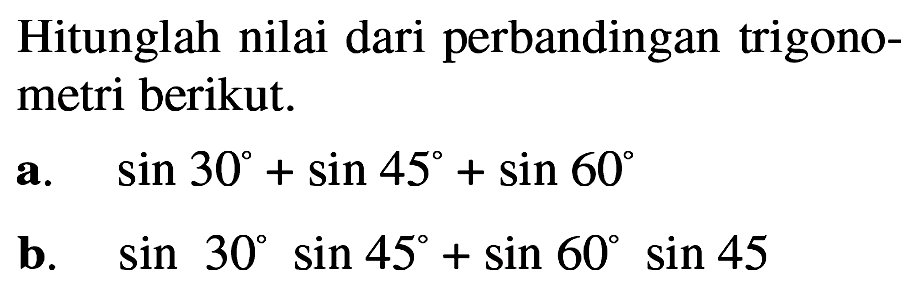 Hitunglah nilai dari perbandingan trigonometri berikut.

a. $\sin 30^\circ + \sin 45^\circ + \sin 60^\circ$

b. $\sin 30^\circ \sin 45^\circ + \sin 60^\circ \sin 45$